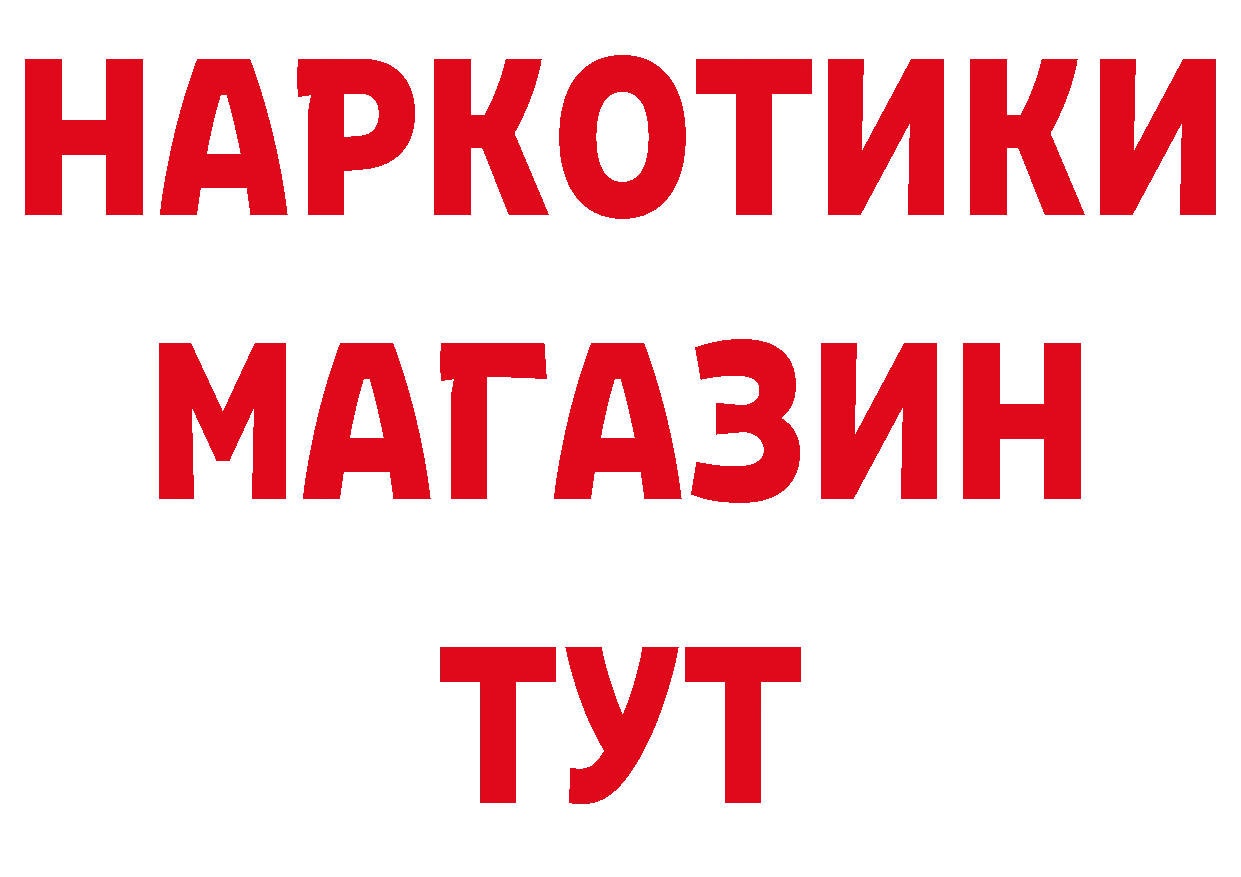 НАРКОТИКИ
МАГАЗИН
ТУТ